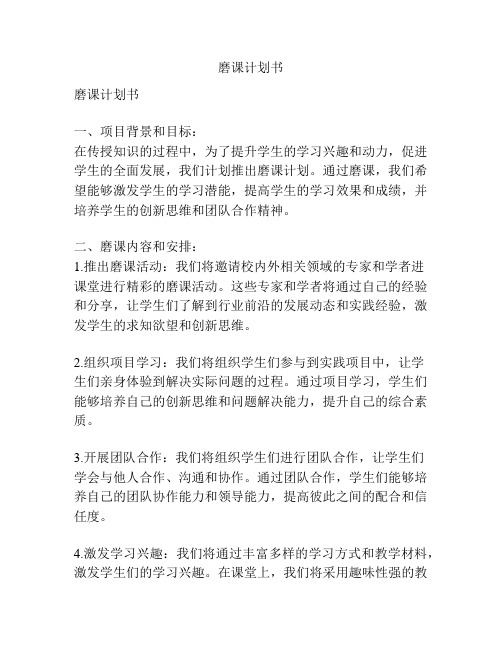 磨课计划书

磨课计划书

一、项目背景和目标：
在传授知识的过程中，为了提升学生的学习兴趣和动力，促进学生的全面发展，我们计划推出磨课计划。通过磨课，我们希望能够激发学生的学习潜能，提高学生的学习效果和成绩，并培养学生的创新思维和团队合作精神。

二、磨课内容和安排：
1.推出磨课活动：我们将邀请校内外相关领域的专家和学者进课堂进行精彩的磨课活动。这些专家和学者将通过自己的经验和分享，让学生们了解到行业前沿的发展动态和实践经验，激发学生的求知欲望和创新思维。

2.组织项目学习：我们将组织学生们参与到实践项目中，让学生们亲身体验到解决实际问题的过程。通过项目学习，学生们能够培养自己的创新思维和问题解决能力，提升自己的综合素质。

3.开展团队合作：我们将组织学生们进行团队合作，让学生们学会与他人合作、沟通和协作。通过团队合作，学生们能够培养自己的团队协作能力和领导能力，提高彼此之间的配合和信任度。

4.激发学习兴趣：我们将通过丰富多样的学习方式和教学材料，激发学生们的学习兴趣。在课堂上，我们将采用趣味性强的教